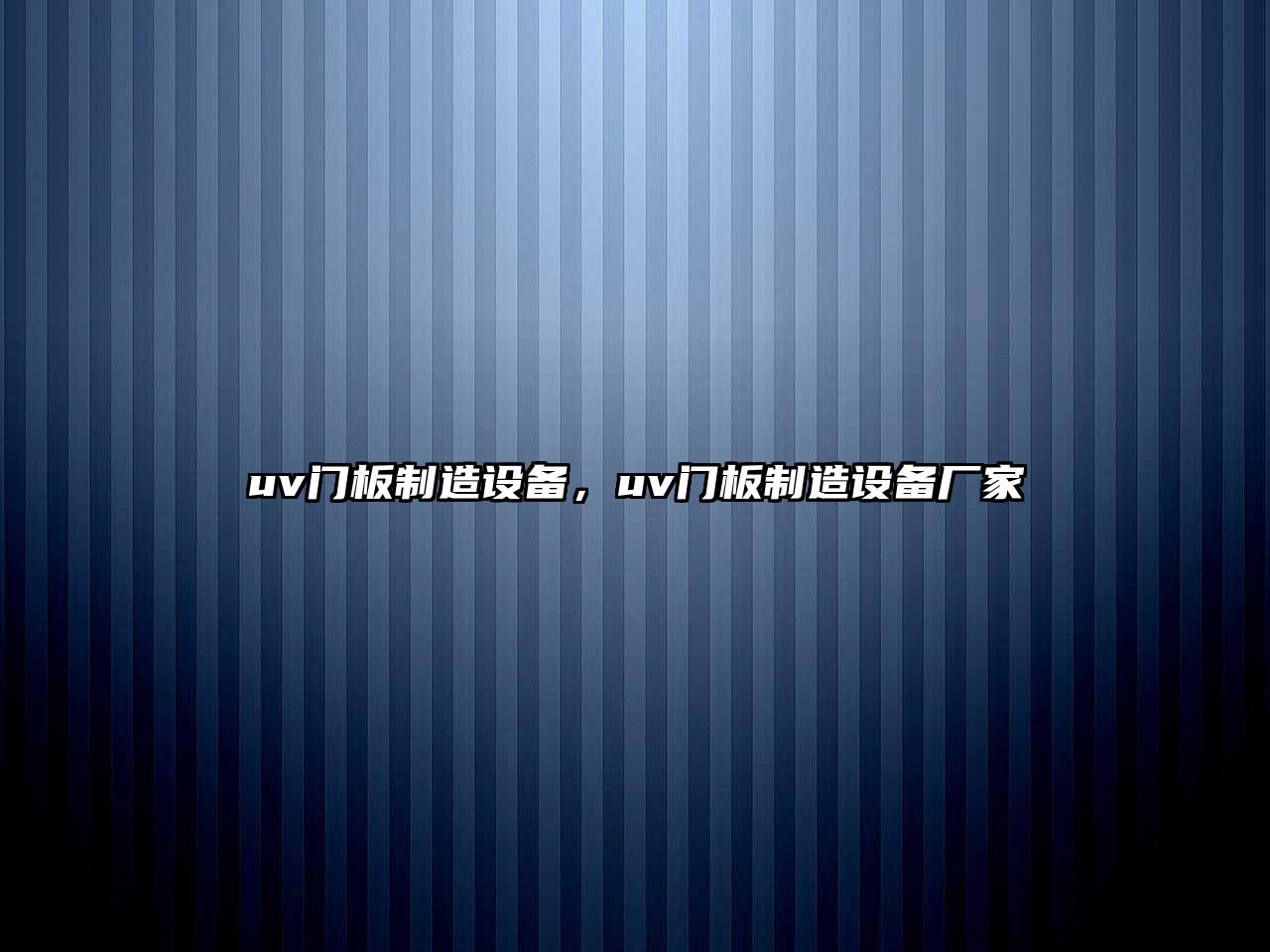 uv门板制造设备，uv门板制造设备厂家